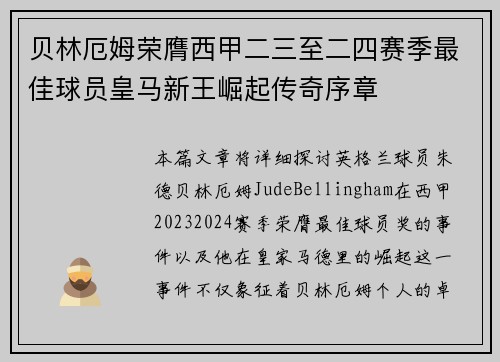 贝林厄姆荣膺西甲二三至二四赛季最佳球员皇马新王崛起传奇序章

本篇文章将详细探讨英格兰球员朱德贝林厄姆JudeBellingham在西甲20232024赛季荣膺最佳球员奖的事件以及他在皇家马德里的崛起这一事件不仅象征着贝林厄姆个人的卓